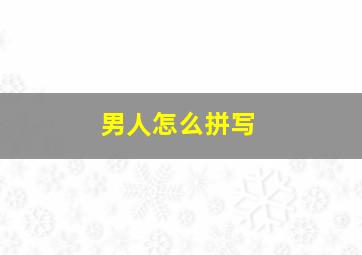 男人怎么拼写